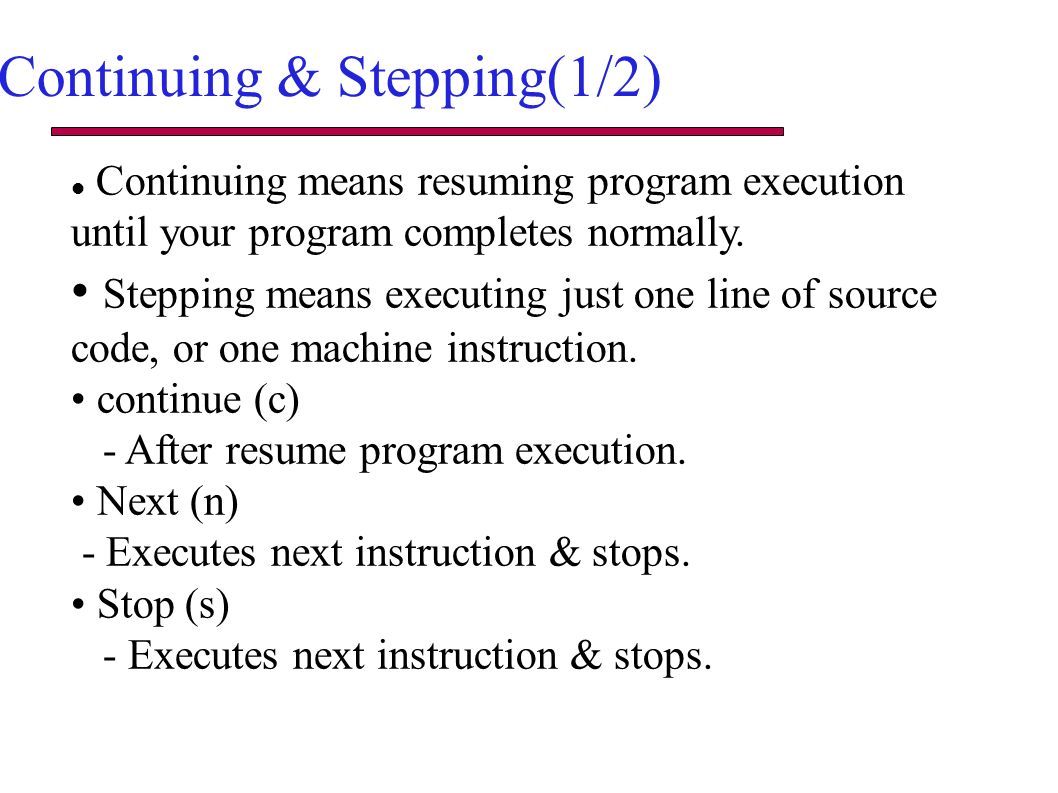 Continuing & Stepping(1/2)

• Continuing means resuming program execution until your program completes normally.

• Stepping means executing just one line of source code, or one machine instruction.
• continue (c)
- After resume program execution.
• Next (n)
- Executes next instruction & stops.
• Stop (s)
- Executes next instruction & stops.